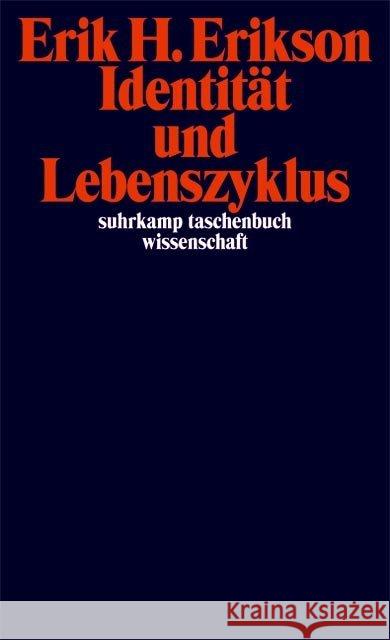 Erik H. Erikson
Identität
und
Lebenszyklus
suhrkamp taschenbuch
wissenschaft